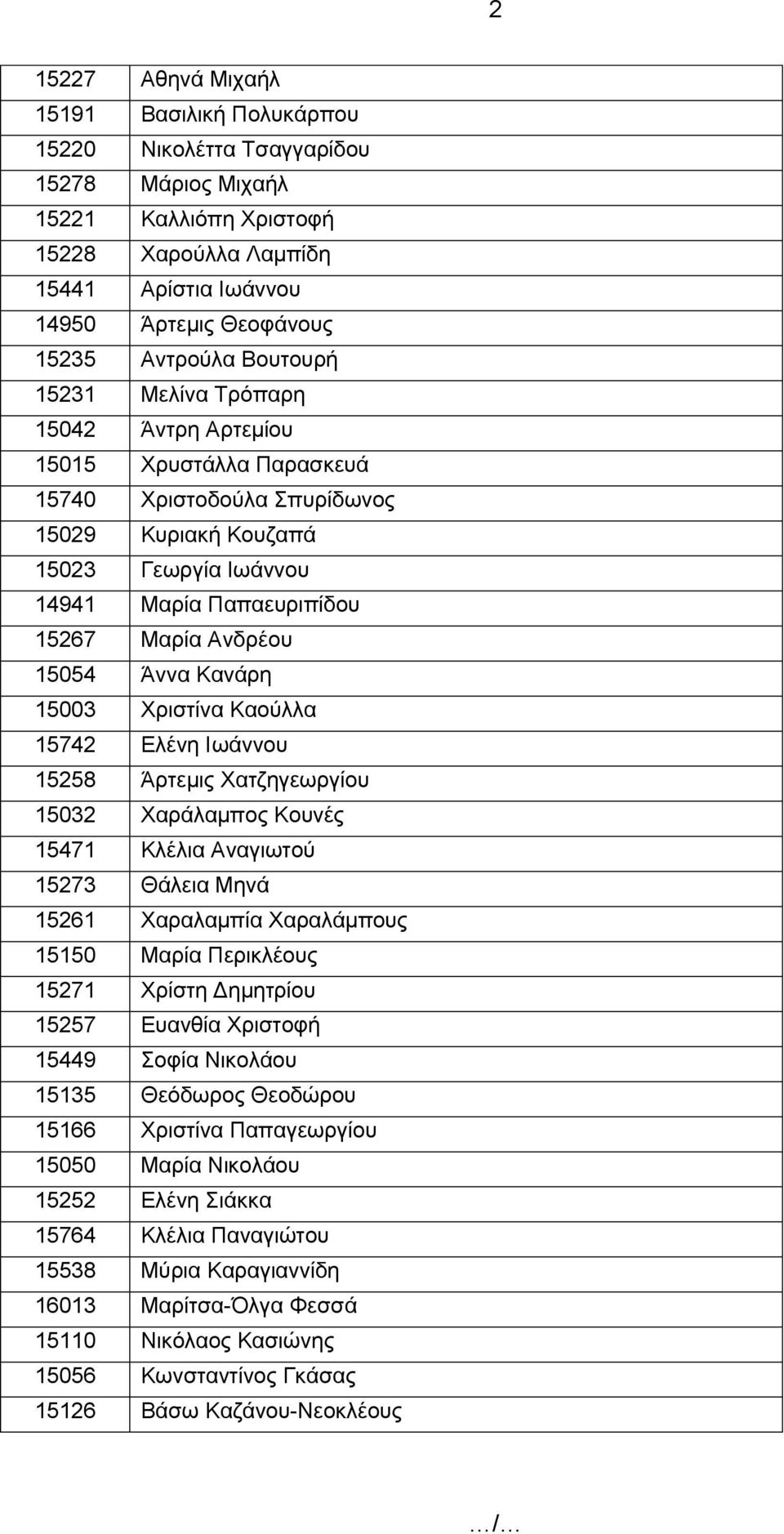 2

| | |
|---|---|
| 15227 | Αθηνά Μιχαήλ |
| 15191 | Βασιλική Πολυκάρπου |
| 15220 | Νικολέττα Τσαγγαρίδου |
| 15278 | Μάριος Μιχαήλ |
| 15221 | Καλλιόπη Χριστοφή |
| 15228 | Χαρούλλα Λαμπίδη |
| 15441 | Αρίστια Ιωάννου |
| 14950 | Άρτεμις Θεοφάνους |
| 15235 | Αντρούλα Βουτουρή |
| 15231 | Μελίνα Τρόπαρη |
| 15042 | Άντρη Αρτεμίου |
| 15015 | Χρυστάλλα Παρασκευά |
| 15740 | Χριστοδούλα Σπυρίδωνος |
| 15029 | Κυριακή Κουζαπά |
| 15023 | Γεωργία Ιωάννου |
| 14941 | Μαρία Παπαευριπίδου |
| 15267 | Μαρία Ανδρέου |
| 15054 | Άννα Κανάρη |
| 15003 | Χριστίνα Καούλλα |
| 15742 | Ελένη Ιωάννου |
| 15258 | Άρτεμις Χατζηγεωργίου |
| 15032 | Χαράλαμπος Κουνές |
| 15471 | Κλέλια Αναγιωτού |
| 15273 | Θάλεια Μηνά |
| 15261 | Χαραλαμπία Χαραλάμπους |
| 15150 | Μαρία Περικλέους |
| 15271 | Χρίστη Δημητρίου |
| 15257 | Ευανθία Χριστοφή |
| 15449 | Σοφία Νικολάου |
| 15135 | Θεόδωρος Θεοδώρου |
| 15166 | Χριστίνα Παπαγεωργίου |
| 15050 | Μαρία Νικολάου |
| 15252 | Ελένη Σιάκκα |
| 15764 | Κλέλια Παναγιώτου |
| 15538 | Μύρια Καραγιαννίδη |
| 16013 | Μαρίτσα-Όλγα Φεσσά |
| 15110 | Νικόλαος Κασιώνης |
| 15056 | Κωνσταντίνος Γκάσας |
| 15126 | Βάσω Καζάνου-Νεοκλέους |

…/…